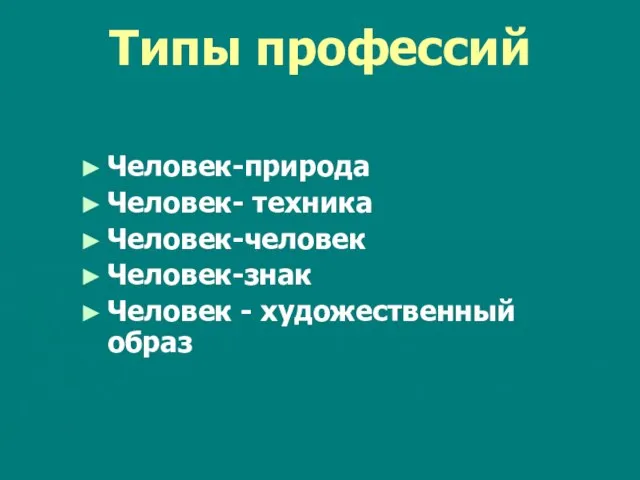 Типы профессий

► Человек-природа
► Человек- техника
► Человек-человек
► Человек-знак
► Человек - художественный образ